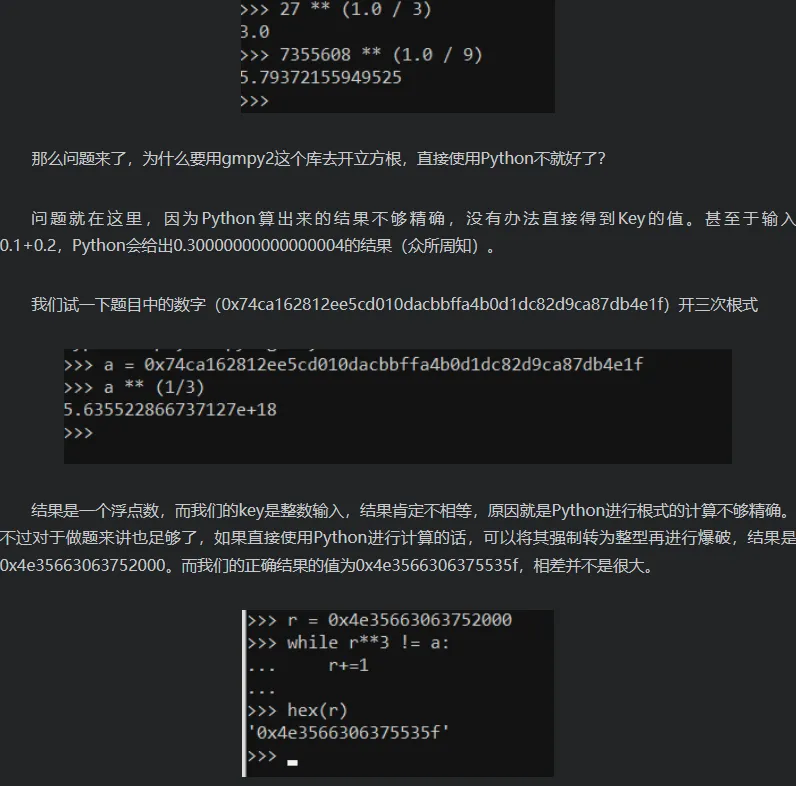 >>> 27 ** (1.0 / 3)
3.0
>>> 7355608 ** (1.0 / 9)
5.79372155949525
>>>

那么问题来了，为什么要用gmpy2这个库去开立方根，直接使用Python不就好了?

问题就在这里，因为Python算出来的结果不够精确，没有办法直接得到Key的值。甚至于输入0.1+0.2，Python会给出0.30000000000000004的结果（众所周知）。

我们试一下题目中的数字（0x74ca162812ee5cd010dacbbffa4b0d1dc82d9ca87db4e1f）开三次根式

>>> a = 0x74ca162812ee5cd010dacbbffa4b0d1dc82d9ca87db4e1f
>>> a ** (1/3)
5.635522866737127e+18
>>>

结果是一个浮点数，而我们的key是整数输入，结果肯定不相等，原因就是Python进行根式的计算不够精确。不过对于做题来讲也足够了，如果直接使用Python进行计算的话，可以将其强制转为整型再进行爆破，结果是0x4e35663063752000。而我们的正确结果的值为0x4e3566306375535f，相差并不是很大。

>>> r = 0x4e35663063752000
>>> while r**3 != a:
...     r+=1
...
>>> hex(r)
'0x4e3566306375535f'
>>>